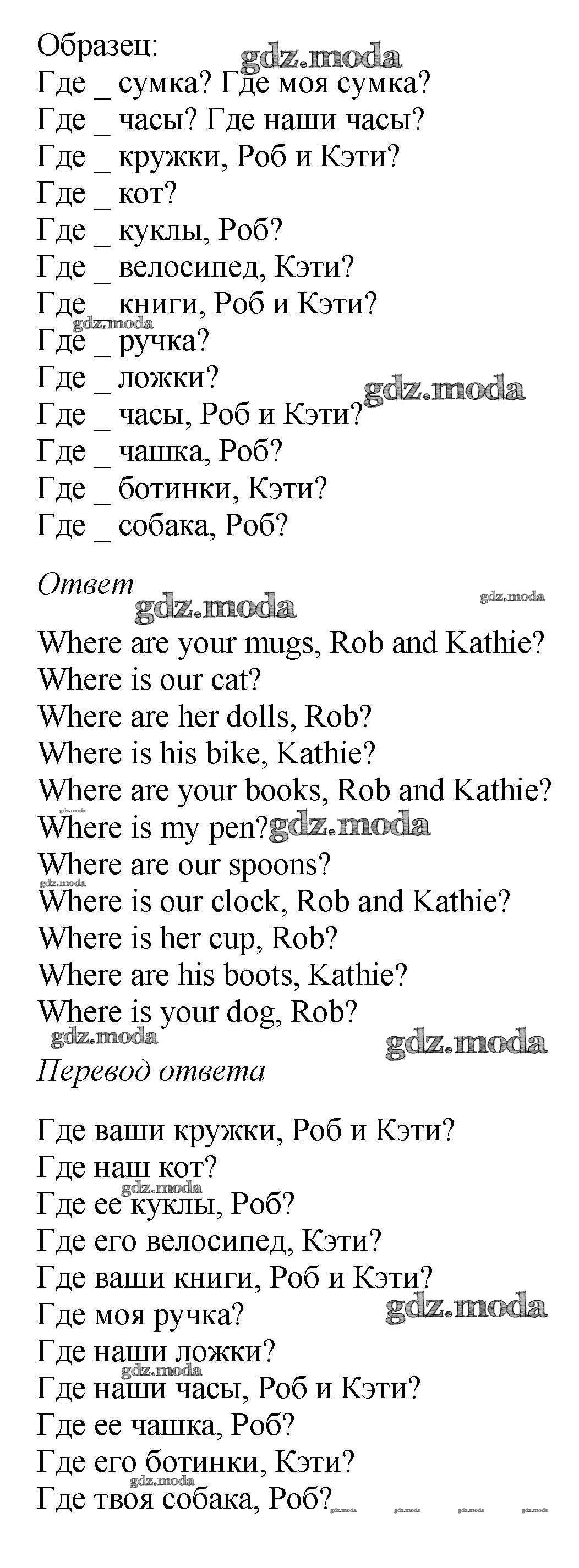 Образец:
Где _ сумка? Где моя сумка?
Где _ часы? Где наши часы?
Где _ кружки, Роб и Кэти?
Где _ кот?
Где _ куклы, Роб?
Где _ велосипед, Кэти?
Где _ книги, Роб и Кэти?
Где _ ручка?
Где _ ложки?
Где _ часы, Роб и Кэти?
Где _ чашка, Роб?
Где _ ботинки, Кэти?
Где _ собака, Роб?

Ответ

Where are your mugs, Rob and Kathie?
Where is our cat?
Where are her dolls, Rob?
Where is his bike, Kathie?
Where are your books, Rob and Kathie?
Where is my pen?
Where are our spoons?
Where is our clock, Rob and Kathie?
Where is her cup, Rob?
Where are his boots, Kathie?
Where is your dog, Rob?

Перевод ответа

Где ваши кружки, Роб и Кэти?
Где наш кот?
Где ее куклы, Роб?
Где его велосипед, Кэти?
Где ваши книги, Роб и Кэти?
Где моя ручка?
Где наши ложки?
Где наши часы, Роб и Кэти?
Где ее чашка, Роб?
Где его ботинки, Кэти?
Где твоя собака, Роб?

gdz.moda